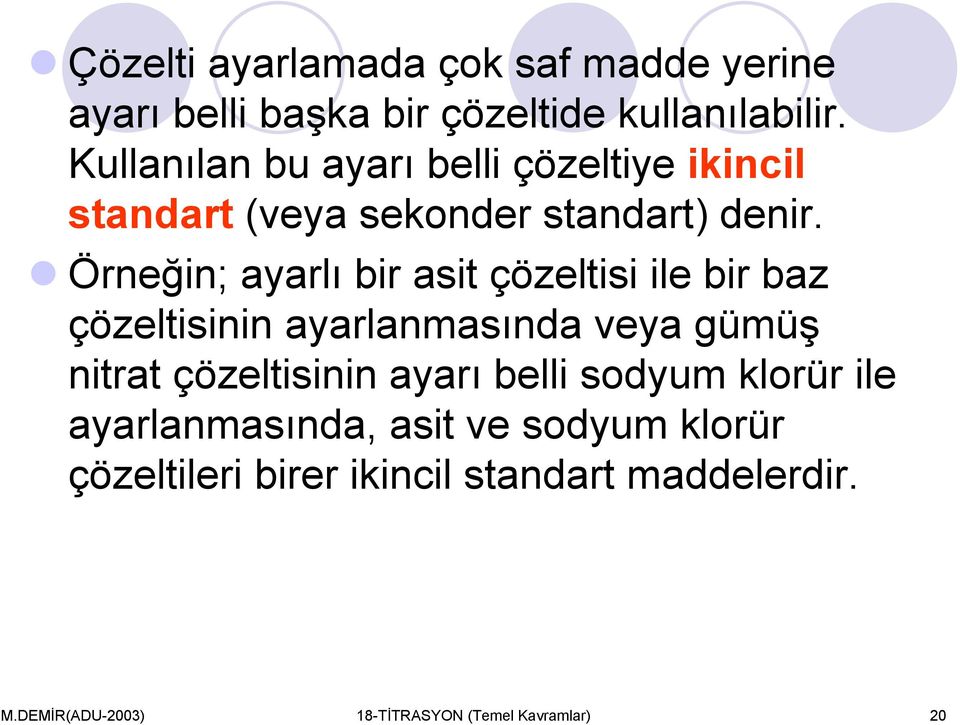 Çözelti ayarlamada çok saf madde yerine ayarı belli başka bir çözeltide kullanılabilir. Kullanılan bu ayarı belli çözeltiye ikincil standart (veya sekonder standart) denir.

Örneğin; ayarlı bir asit çözeltisi ile bir baz çözeltisinin ayarlanmasında veya gümüş nitrat çözeltisinin ayarı belli sodyum klorür ile ayarlanmasında, asit ve sodyum klorür çözeltileri birer ikincil standart maddelerdir.

M.DEMİR(ADU-2003)

18-TİTRASYON (Temel Kavramlar)

20